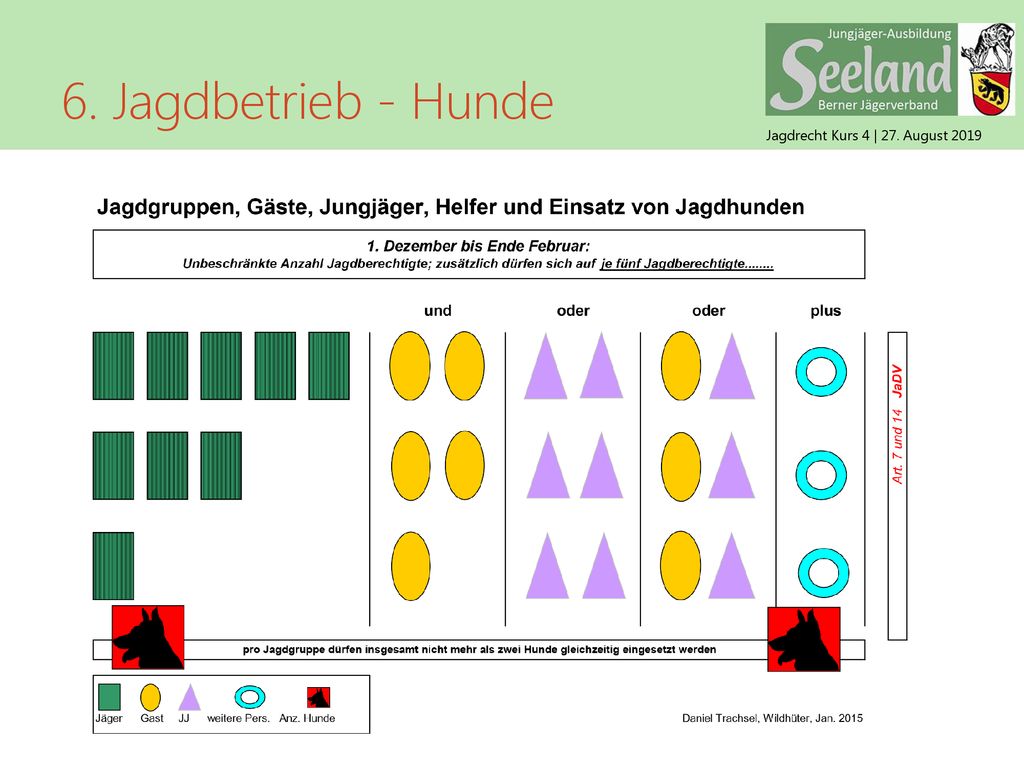 6. Jagdbetrieb - Hunde

Jungjäger-Ausbildung
Seeland
Berner Jägerverband

Jagdrecht Kurs 4 | 27. August 2019

Jagdgruppen, Gäste, Jungjäger, Helfer und Einsatz von Jagdhunden

1. Dezember bis Ende Februar:
Unbeschränkte Anzahl Jagdberechtigte; zusätzlich dürfen sich auf je fünf Jagdberechtigte........

und

oder

oder

plus

Art. 7 und 14 JaDV

pro Jagdgruppe dürfen insgesamt nicht mehr als zwei Hunde gleichzeitig eingesetzt werden

Jäger Gast JJ weitere Pers. Anz. Hunde

Daniel Trachsel, Wildhüter, Jan. 2015